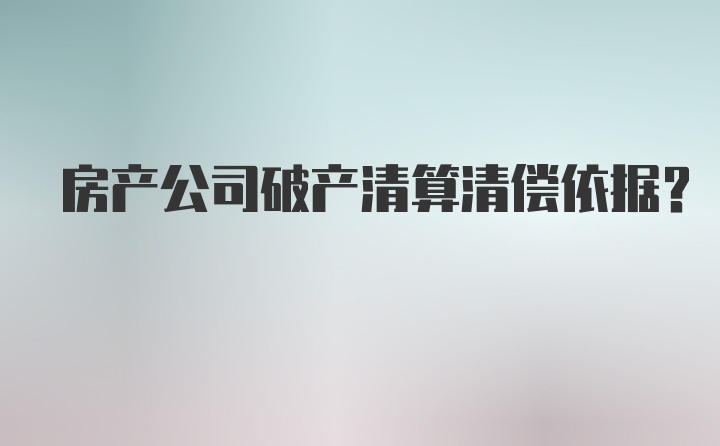 房产公司破产清算清偿依据?